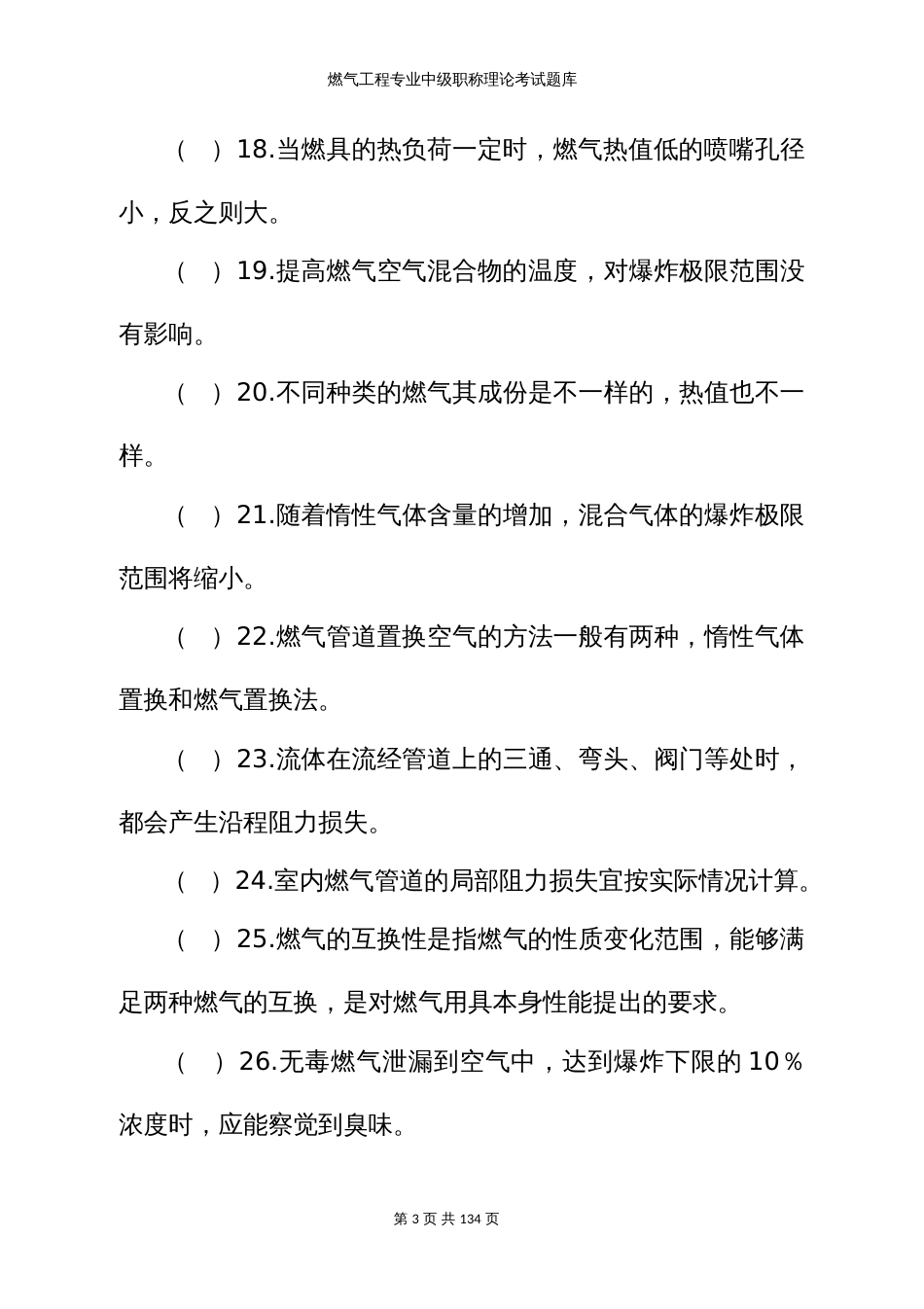 燃气工程专业中级职称理论考试题库

（ ）18.当燃具的热负荷一定时，燃气热值低的喷嘴孔径小，反之则大。

（ ）19.提高燃气空气混合物的温度，对爆炸极限范围没有影响。

（ ）20.不同种类的燃气其成份是不一样的，热值也不一样。

（ ）21.随着惰性气体含量的增加，混合气体的爆炸极限范围将缩小。

（ ）22.燃气管道置换空气的方法一般有两种，惰性气体置换和燃气置换法。

（ ）23.流体在流经管道上的三通、弯头、阀门等处时，都会产生沿程阻力损失。

（ ）24.室内燃气管道的局部阻力损失宜按实际情况计算。

（ ）25.燃气的互换性是指燃气的性质变化范围，能够满足两种燃气的互换，是对燃气用具本身性能提出的要求。

（ ）26.无毒燃气泄漏到空气中，达到爆炸下限的 10％浓度时，应能察觉到臭味。

第 3 页 共 134 页